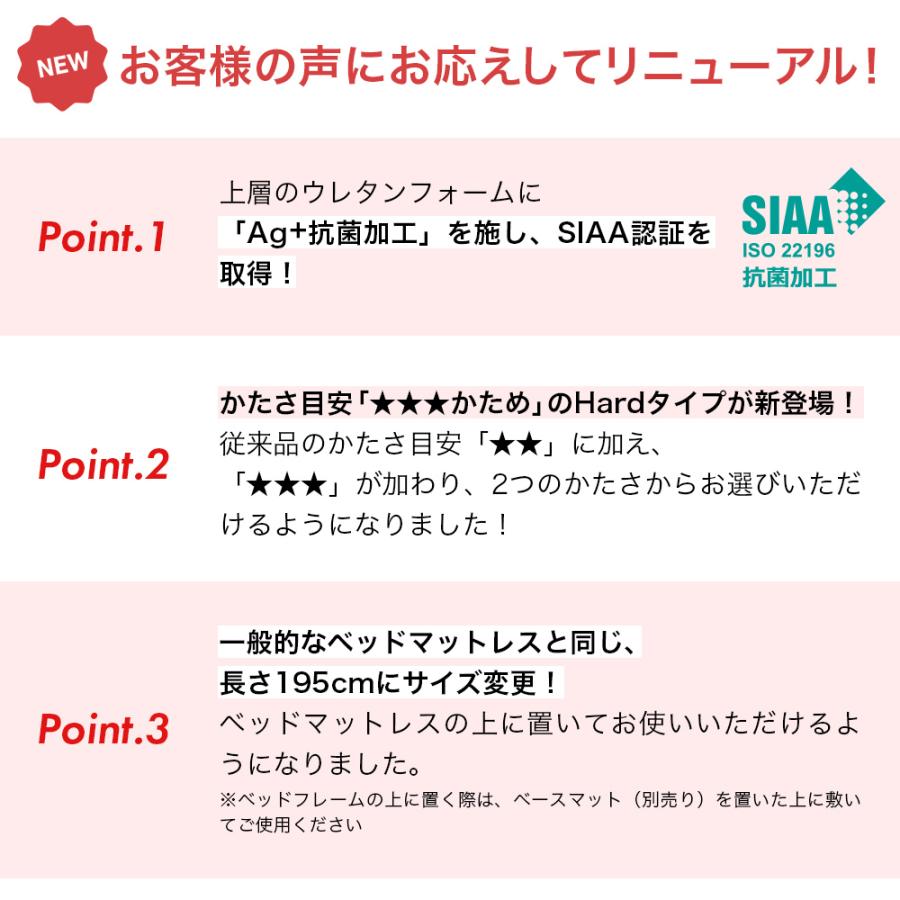 NEW お客様の声にお応えしてリニューアル！

Point.1

上層のウレタンフォームに「Ag+抗菌加工」を施し、SIAA認証を取得！

SIAA
ISO 22196
抗菌加工

Point.2

かたさ目安「★★★かため」のHardタイプが新登場！
従来品のかたさ目安「★★」に加え、「★★★」が加わり、2つのかたさからお選びいただけるようになりました！

Point.3

一般的なベッドマットレスと同じ、長さ195cmにサイズ変更！
ベッドマットレスの上に置いてお使いいただけるようになりました。
※ベッドフレームの上に置く際は、ベースマット（別売り）を置いた上に敷いてご使用ください